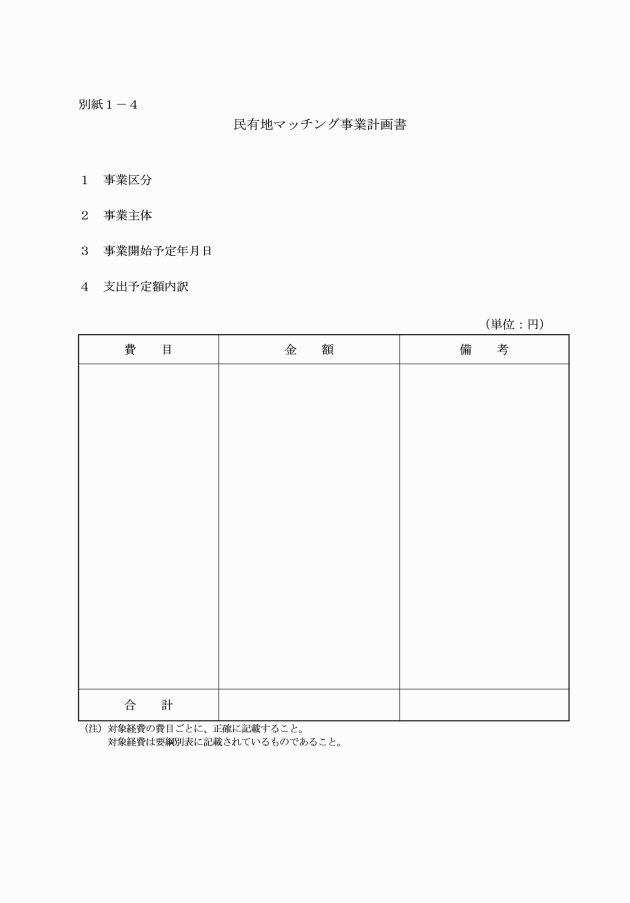 別紙１－４

民有地マッチング事業計画書

１　事業区分

２　事業主体

３　事業開始予定年月日

４　支出予定額内訳

（単位：円）

| 費　　目 | 金　　額 | 備　　考 |
|---|---|---|
| | | |
| 合　　計 | | |

（注）対象経費の費目ごとに、正確に記載すること。
対象経費は要綱別表に記載されているものであること。